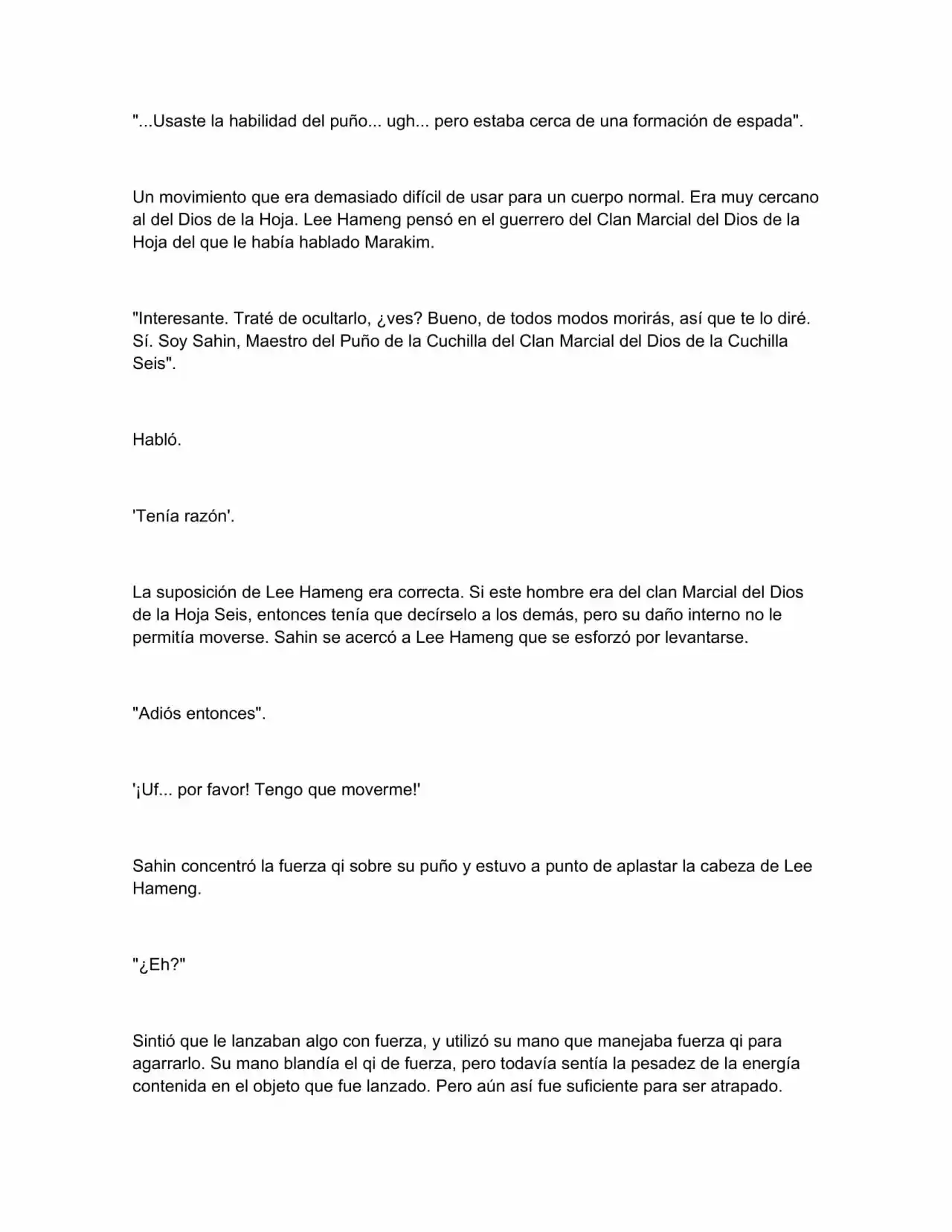 "...Usaste la habilidad del puño... ugh... pero estaba cerca de una formación de espada".

Un movimiento que era demasiado difícil de usar para un cuerpo normal. Era muy cercano al del Dios de la Hoja. Lee Hameng pensó en el guerrero del Clan Marcial del Dios de la Hoja del que le había hablado Marakim.

"Interesante. Traté de ocultarlo, ¿ves? Bueno, de todos modos morirás, así que te lo diré. Sí. Soy Sahin, Maestro del Puño de la Cuchilla del Clan Marcial del Dios de la Cuchilla Seis".

Habló.

'Tenía razón'.

La suposición de Lee Hameng era correcta. Si este hombre era del clan Marcial del Dios de la Hoja Seis, entonces tenía que decírselo a los demás, pero su daño interno no le permitía moverse. Sahin se acercó a Lee Hameng que se esforzó por levantarse.

"Adiós entonces".

'¡Uf... por favor! Tengo que moverme!'

Sahin concentró la fuerza qi sobre su puño y estuvo a punto de aplastar la cabeza de Lee Hameng.

"¿Eh?"

Sintió que le lanzaban algo con fuerza, y utilizó su mano que manejaba fuerza qi para agarrarlo. Su mano blandía el qi de fuerza, pero todavía sentía la pesadez de la energía contenida en el objeto que fue lanzado. Pero aún así fue suficiente para ser atrapado.